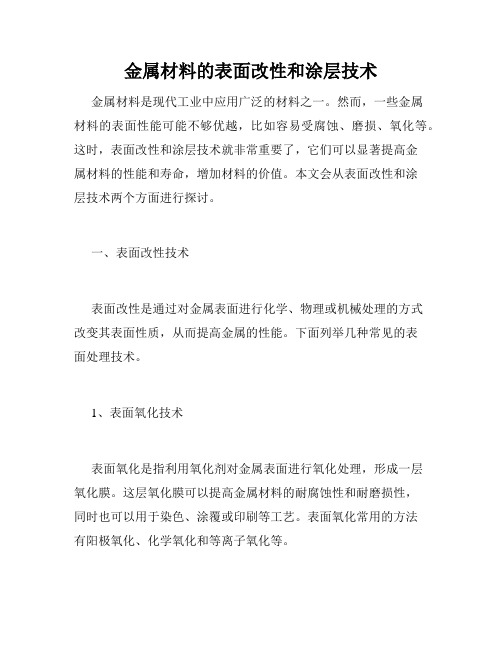 金属材料的表面改性和涂层技术

金属材料是现代工业中应用广泛的材料之一。然而，一些金属材料的表面性能可能不够优越，比如容易受腐蚀、磨损、氧化等。这时，表面改性和涂层技术就非常重要了，它们可以显著提高金属材料的性能和寿命，增加材料的价值。本文会从表面改性和涂层技术两个方面进行探讨。

一、表面改性技术

表面改性是通过对金属表面进行化学、物理或机械处理的方式改变其表面性质，从而提高金属的性能。下面列举几种常见的表面处理技术。

1、表面氧化技术

表面氧化是指利用氧化剂对金属表面进行氧化处理，形成一层氧化膜。这层氧化膜可以提高金属材料的耐腐蚀性和耐磨损性，同时也可以用于染色、涂覆或印刷等工艺。表面氧化常用的方法有阳极氧化、化学氧化和等离子氧化等。